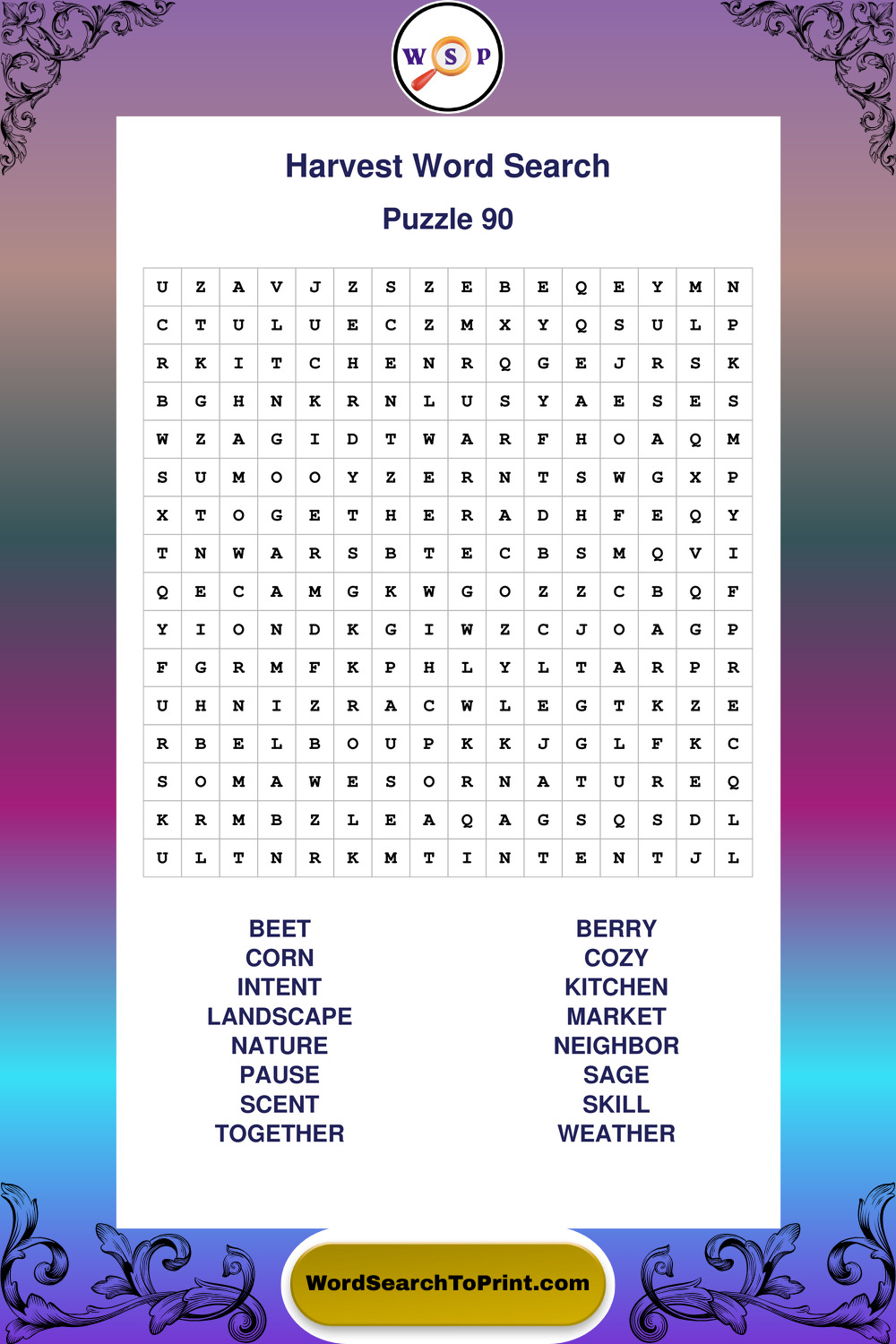 W S P

Harvest Word Search

Puzzle 90

| U | Z | A | V | J | Z | S | Z | E | B | E | Q | E | Y | M | N |
|---|---|---|---|---|---|---|---|---|---|---|---|---|---|---|---|
| C | T | U | L | U | E | C | Z | M | X | Y | Q | S | U | L | P |
| R | K | I | T | C | H | E | N | R | Q | G | E | J | R | S | K |
| B | G | H | N | K | R | N | L | U | S | Y | A | E | S | E | S |
| W | Z | A | G | I | D | T | W | A | R | F | H | O | A | Q | M |
| S | U | M | O | O | Y | Z | E | R | N | T | S | W | G | X | P |
| X | T | O | G | E | T | H | E | R | A | D | H | F | E | Q | Y |
| T | N | W | A | R | S | B | T | E | C | B | S | M | Q | V | I |
| Q | E | C | A | M | G | K | W | G | O | Z | Z | C | B | Q | F |
| Y | I | O | N | D | K | G | I | W | Z | C | J | O | A | G | P |
| F | G | R | M | F | K | P | H | L | Y | L | T | A | R | P | R |
| U | H | N | I | Z | R | A | C | W | L | E | G | T | K | Z | E |
| R | B | E | L | B | O | U | P | K | K | J | G | L | F | K | C |
| S | O | M | A | W | E | S | O | R | N | A | T | U | R | E | Q |
| K | R | M | B | Z | L | E | A | Q | A | G | S | Q | S | D | L |
| U | L | T | N | R | K | M | T | I | N | T | E | N | T | J | L |

BEET
CORN
INTENT
LANDSCAPE
NATURE
PAUSE
SCENT
TOGETHER

BERRY
COZY
KITCHEN
MARKET
NEIGHBOR
SAGE
SKILL
WEATHER

WordSearchToPrint.com